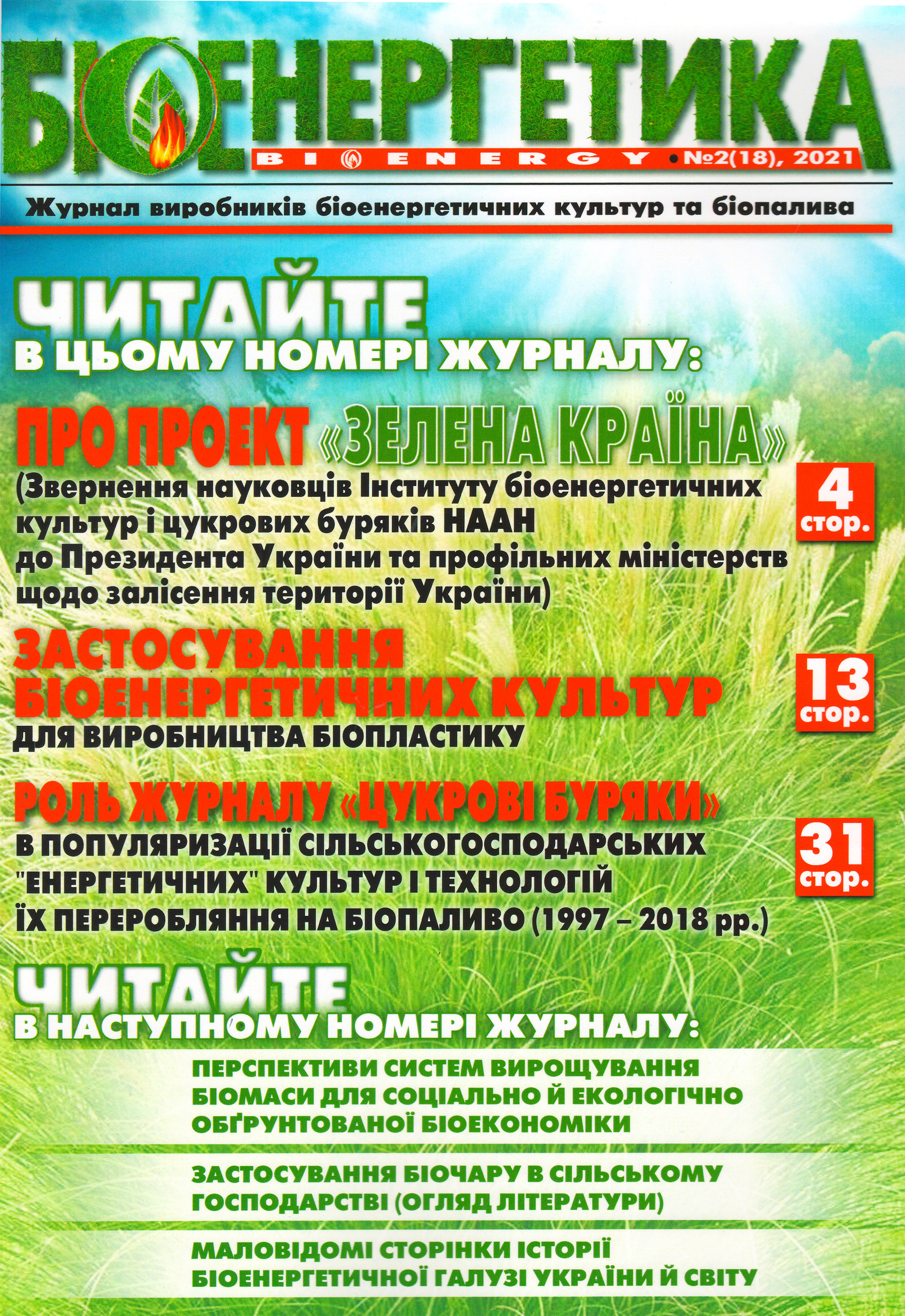 БІОЕНЕРГЕТИКА

BIOENERGY • №2(18), 2021

Журнал виробників біоенергетичних культур та біопалива

ЧИТАЙТЕ
В ЦЬОМУ НОМЕРІ ЖУРНАЛУ:

ПРО ПРОЕКТ «ЗЕЛЕНА КРАЇНА»
(Звернення науковців Інституту біоенергетичних культур і цукрових буряків НААН до Президента України та профільних міністерств щодо залісення території України)

4 стор.

ЗАСТОСУВАННЯ БІОЕНЕРГЕТИЧНИХ КУЛЬТУР
ДЛЯ ВИРОБНИЦТВА БІОПЛАСТИКУ

13 стор.

РОЛЬ ЖУРНАЛУ «ЦУКРОВІ БУРЯКИ»
В ПОПУЛЯРИЗАЦІЇ СІЛЬСЬКОГОСПОДАРСЬКИХ "ЕНЕРГЕТИЧНИХ" КУЛЬТУР І ТЕХНОЛОГІЙ ЇХ ПЕРЕРОБЛЯННЯ НА БІОПАЛИВО (1997 – 2018 рр.)

31 стор.

ЧИТАЙТЕ
В НАСТУПНОМУ НОМЕРІ ЖУРНАЛУ:

ПЕРСПЕКТИВИ СИСТЕМ ВИРОЩУВАННЯ БІОМАСИ ДЛЯ СОЦІАЛЬНО Й ЕКОЛОГІЧНО ОБҐРУНТОВАНОЇ БІОЕКОНОМІКИ

ЗАСТОСУВАННЯ БІОЧАРУ В СІЛЬСЬКОМУ ГОСПОДАРСТВІ (ОГЛЯД ЛІТЕРАТУРИ)

МАЛОВІДОМІ СТОРІНКИ ІСТОРІЇ БІОЕНЕРГЕТИЧНОЇ ГАЛУЗІ УКРАЇНИ Й СВІТУ